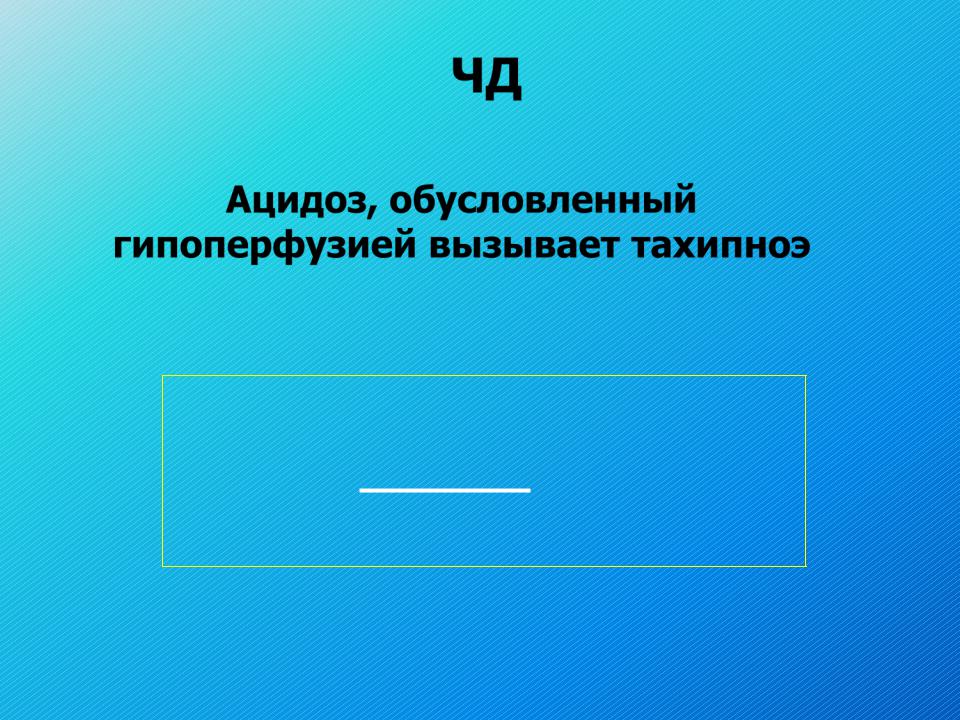 ЧД

Ацидоз, обусловленный гипоперфузией вызывает тахипноэ